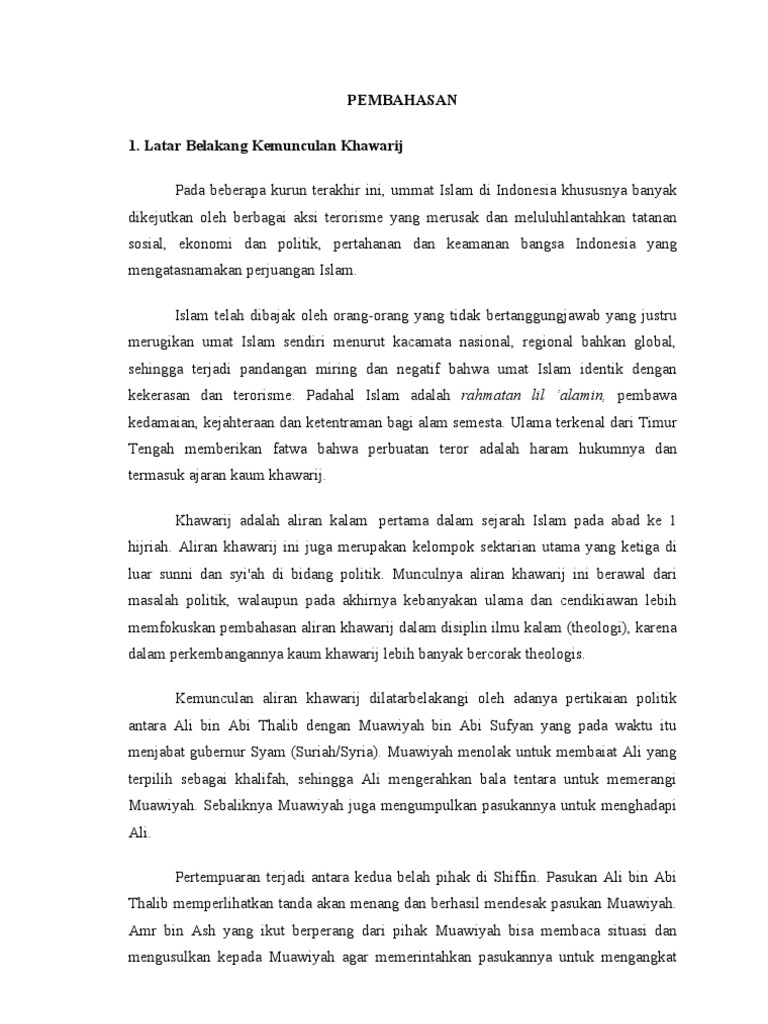 PEMBAHASAN

1. Latar Belakang Kemunculan Khawarij

Pada beberapa kurun terakhir ini, ummat Islam di Indonesia khususnya banyak dikejutkan oleh berbagai aksi terorisme yang merusak dan meluluhlantahkan tatanan sosial, ekonomi dan politik, pertahanan dan keamanan bangsa Indonesia yang mengatasnamakan perjuangan Islam.

Islam telah dibajak oleh orang-orang yang tidak bertanggungjawab yang justru merugikan umat Islam sendiri menurut kacamata nasional, regional bahkan global, sehingga terjadi pandangan miring dan negatif bahwa umat Islam identik dengan kekerasan dan terorisme. Padahal Islam adalah rahmatan lil 'alamin, pembawa kedamaian, kejahteraan dan ketentraman bagi alam semesta. Ulama terkenal dari Timur Tengah memberikan fatwa bahwa perbuatan teror adalah haram hukumnya dan termasuk ajaran kaum khawarij.

Khawarij adalah aliran kalam pertama dalam sejarah Islam pada abad ke 1 hijriah. Aliran khawarij ini juga merupakan kelompok sektarian utama yang ketiga di luar sunni dan syi'ah di bidang politik. Munculnya aliran khawarij ini berawal dari masalah politik, walaupun pada akhirnya kebanyakan ulama dan cendikiawan lebih memfokuskan pembahasan aliran khawarij dalam disiplin ilmu kalam (theologi), karena dalam perkembangannya kaum khawarij lebih banyak bercorak theologis.

Kemunculan aliran khawarij dilatarbelakangi oleh adanya pertikaian politik antara Ali bin Abi Thalib dengan Muawiyah bin Abi Sufyan yang pada waktu itu menjabat gubernur Syam (Suriah/Syria). Muawiyah menolak untuk membaiat Ali yang terpilih sebagai khalifah, sehingga Ali mengerahkan bala tentara untuk memerangi Muawiyah. Sebaliknya Muawiyah juga mengumpulkan pasukannya untuk menghadapi Ali.

Pertempuaran terjadi antara kedua belah pihak di Shiffin. Pasukan Ali bin Abi Thalib memperlihatkan tanda akan menang dan berhasil mendesak pasukan Muawiyah. Amr bin Ash yang ikut berperang dari pihak Muawiyah bisa membaca situasi dan mengusulkan kepada Muawiyah agar memerintahkan pasukannya untuk mengangkat